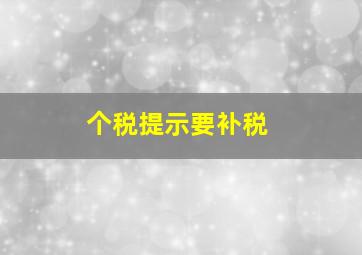 个税提示要补税